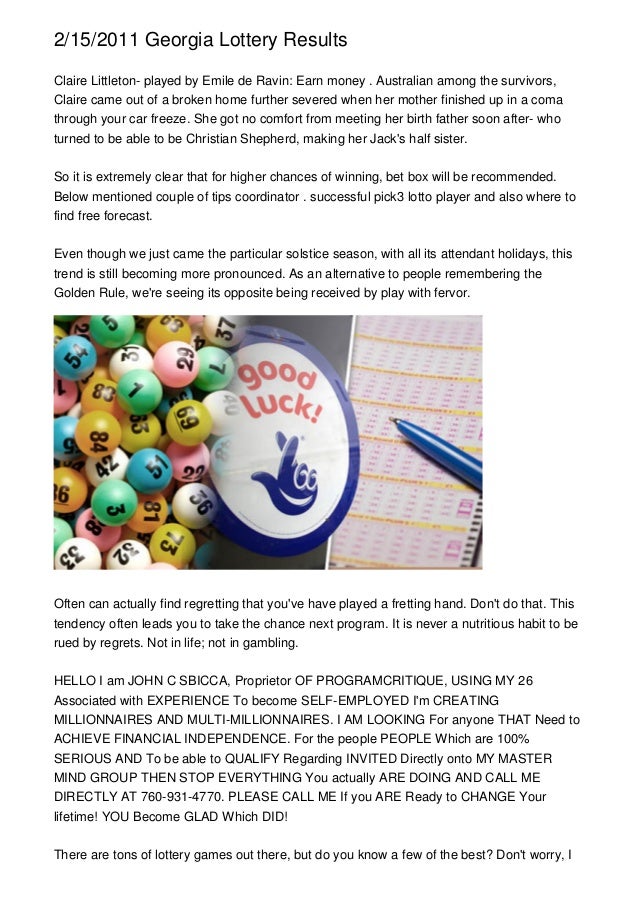 2/15/2011 Georgia Lottery Results

Claire Littleton- played by Emile de Ravin: Earn money . Australian among the survivors, Claire came out of a broken home further severed when her mother finished up in a coma through your car freeze. She got no comfort from meeting her birth father soon after- who turned to be able to be Christian Shepherd, making her Jack's half sister.

So it is extremely clear that for higher chances of winning, bet box will be recommended. Below mentioned couple of tips coordinator . successful pick3 lotto player and also where to find free forecast.

Even though we just came the particular solstice season, with all its attendant holidays, this trend is still becoming more pronounced. As an alternative to people remembering the Golden Rule, we're seeing its opposite being received by play with fervor.

good luck!

Often can actually find regretting that you've have played a fretting hand. Don't do that. This tendency often leads you to take the chance next program. It is never a nutritious habit to be rued by regrets. Not in life; not in gambling.

HELLO I am JOHN C SBICCA, Proprietor OF PROGRAMCRITIQUE, USING MY 26 Associated with EXPERIENCE To become SELF-EMPLOYED I'm CREATING MILLIONNAIRES AND MULTI-MILLIONNAIRES. I AM LOOKING For anyone THAT Need to ACHIEVE FINANCIAL INDEPENDENCE. For the people PEOPLE Which are 100% SERIOUS AND To be able to QUALIFY Regarding INVITED Directly onto MY MASTER MIND GROUP THEN STOP EVERYTHING You actually ARE DOING AND CALL ME DIRECTLY AT 760-931-4770. PLEASE CALL ME If you ARE Ready to CHANGE Your lifetime! YOU Become GLAD Which DID!

There are tons of lottery games out there, but do you know a few of the best? Don't worry, I